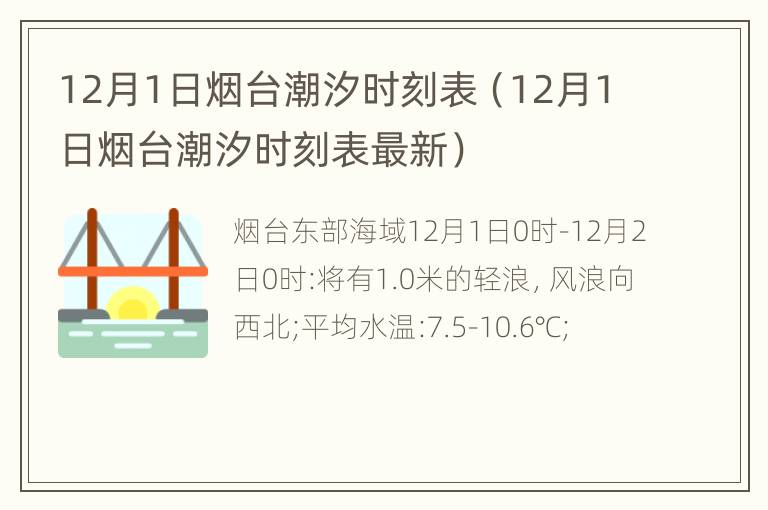 12月1日烟台潮汐时刻表（12月1日烟台潮汐时刻表最新）

烟台东部海域12月1日0时-12月2日0时:将有1.0米的轻浪, 风浪向西北;平均水温:7.5-10.6℃;